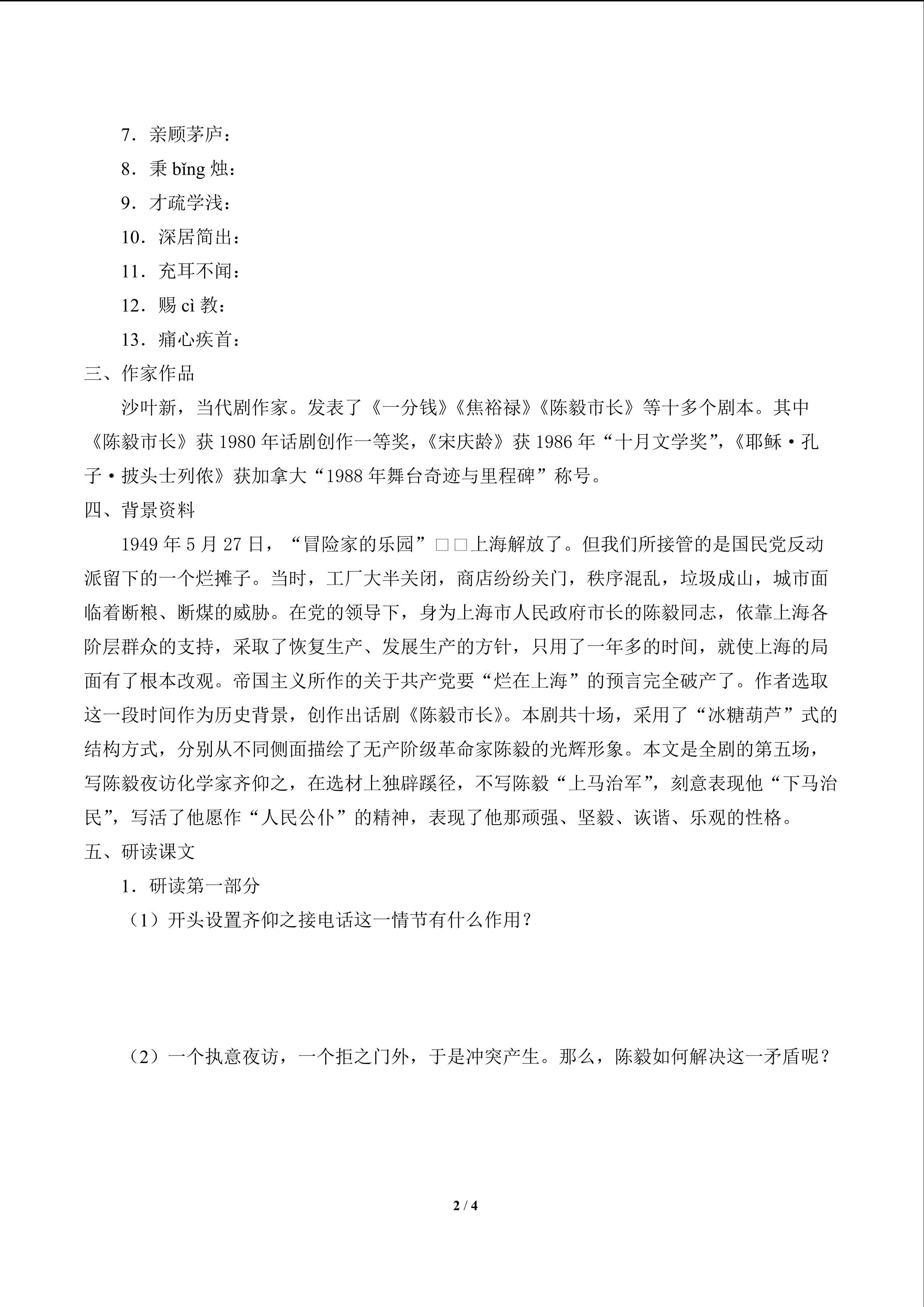 7．亲顾茅庐：

8．秉 bǐng 烛：

9．才疏学浅：

10．深居简出：

11．充耳不闻：

12．赐 cì 教：

13．痛心疾首：

三、作家作品

沙叶新，当代剧作家。发表了《一分钱》《焦裕禄》《陈毅市长》等十多个剧本。其中《陈毅市长》获 1980 年话剧创作一等奖，《宋庆龄》获 1986 年“十月文学奖”，《耶稣·孔子·披头士列侬》获加拿大“1988 年舞台奇迹与里程碑”称号。

四、背景资料

1949 年 5 月 27 日，“冒险家的乐园”□□上海解放了。但我们所接管的是国民党反动派留下的一个烂摊子。当时，工厂大半关闭，商店纷纷关门，秩序混乱，垃圾成山，城市面临着断粮、断煤的威胁。在党的领导下，身为上海市人民政府市长的陈毅同志，依靠上海各阶层群众的支持，采取了恢复生产、发展生产的方针，只用了一年多的时间，就使上海的局面有了根本改观。帝国主义所作的关于共产党要“烂在上海”的预言完全破产了。作者选取这一段时间作为历史背景，创作出话剧《陈毅市长》。本剧共十场，采用了“冰糖葫芦”式的结构方式，分别从不同侧面描绘了无产阶级革命家陈毅的光辉形象。本文是全剧的第五场，写陈毅夜访化学家齐仰之，在选材上独辟蹊径，不写陈毅“上马治军”，刻意表现他“下马治民”，写活了他愿作“人民公仆”的精神，表现了他那顽强、坚毅、诙谐、乐观的性格。

五、研读课文

1．研读第一部分

（1）开头设置齐仰之接电话这一情节有什么作用？

（2）一个执意夜访，一个拒之门外，于是冲突产生。那么，陈毅如何解决这一矛盾呢？

2 / 4